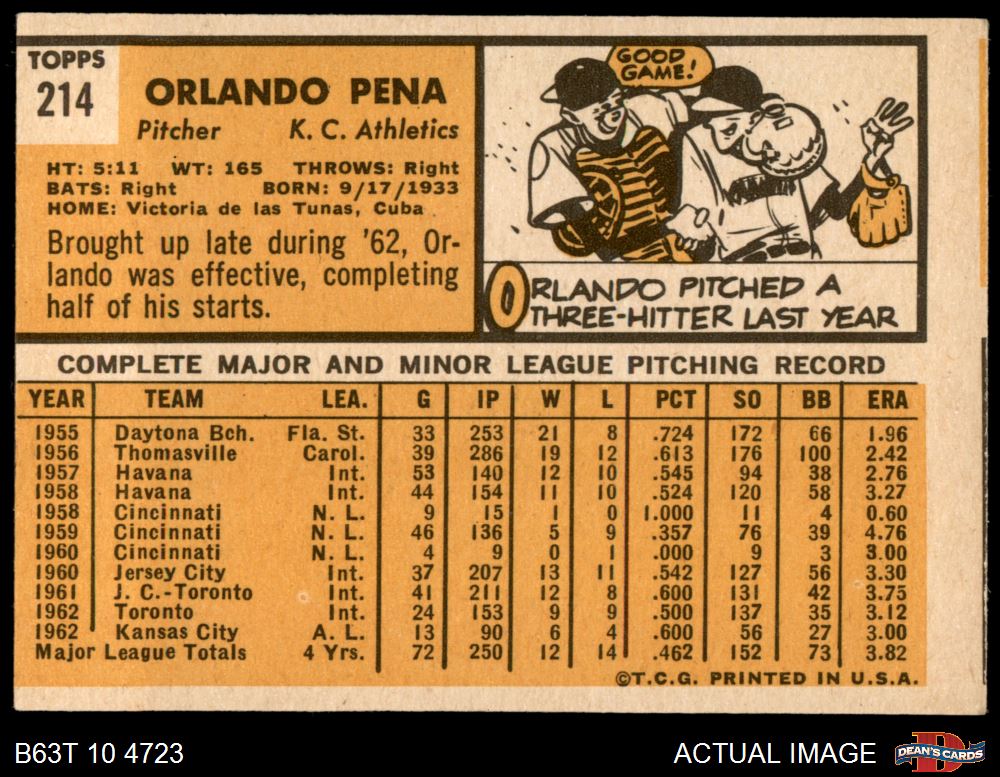 TOPPS
214

ORLANDO PENA

Pitcher K. C. Athletics

HT: 5:11 WT: 165 THROWS: Right
BATS: Right BORN: 9/17/1933
HOME: Victoria de las Tunas, Cuba

Brought up late during '62, Orlando was effective, completing half of his starts.

GOOD GAME!

ORLANDO PITCHED A THREE-HITTER LAST YEAR

COMPLETE MAJOR AND MINOR LEAGUE PITCHING RECORD

| YEAR | TEAM | LEA. | G | IP | W | L | PCT | SO | BB | ERA |
|---|---|---|---|---|---|---|---|---|---|---|
| 1955 | Daytona Bch. | Fla. St. | 33 | 253 | 21 | 8 | .724 | 172 | 66 | 1.96 |
| 1956 | Thomasville | Carol. | 39 | 286 | 19 | 12 | .613 | 176 | 100 | 2.42 |
| 1957 | Havana | Int. | 53 | 140 | 12 | 10 | .545 | 94 | 38 | 2.76 |
| 1958 | Havana | Int. | 44 | 154 | 11 | 10 | .524 | 120 | 58 | 3.27 |
| 1958 | Cincinnati | N. L. | 9 | 15 | 1 | 0 | 1.000 | 11 | 4 | 0.60 |
| 1959 | Cincinnati | N. L. | 46 | 136 | 5 | 9 | .357 | 76 | 39 | 4.76 |
| 1960 | Cincinnati | N. L. | 4 | 9 | 0 | 1 | .000 | 9 | 3 | 3.00 |
| 1960 | Jersey City | Int. | 37 | 207 | 13 | 11 | .542 | 127 | 56 | 3.30 |
| 1961 | J. C.-Toronto | Int. | 41 | 211 | 12 | 8 | .600 | 131 | 42 | 3.75 |
| 1962 | Toronto | Int. | 24 | 153 | 9 | 9 | .500 | 137 | 35 | 3.12 |
| 1962 | Kansas City | A. L. | 13 | 90 | 6 | 4 | .600 | 56 | 27 | 3.00 |
| Major League Totals | | 4 Yrs. | 72 | 250 | 12 | 14 | .462 | 152 | 73 | 3.82 |

©T.C.G. PRINTED IN U.S.A.

B63T 10 4723

ACTUAL IMAGE

DEAN'S CARDS